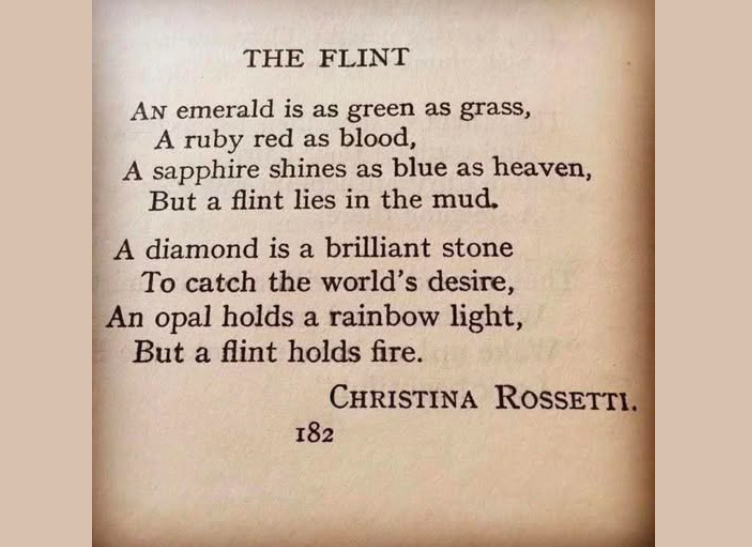 THE FLINT

AN emerald is as green as grass,
A ruby red as blood,
A sapphire shines as blue as heaven,
But a flint lies in the mud.

A diamond is a brilliant stone
To catch the world's desire,
An opal holds a rainbow light,
But a flint holds fire.

CHRISTINA ROSSETTI.

182